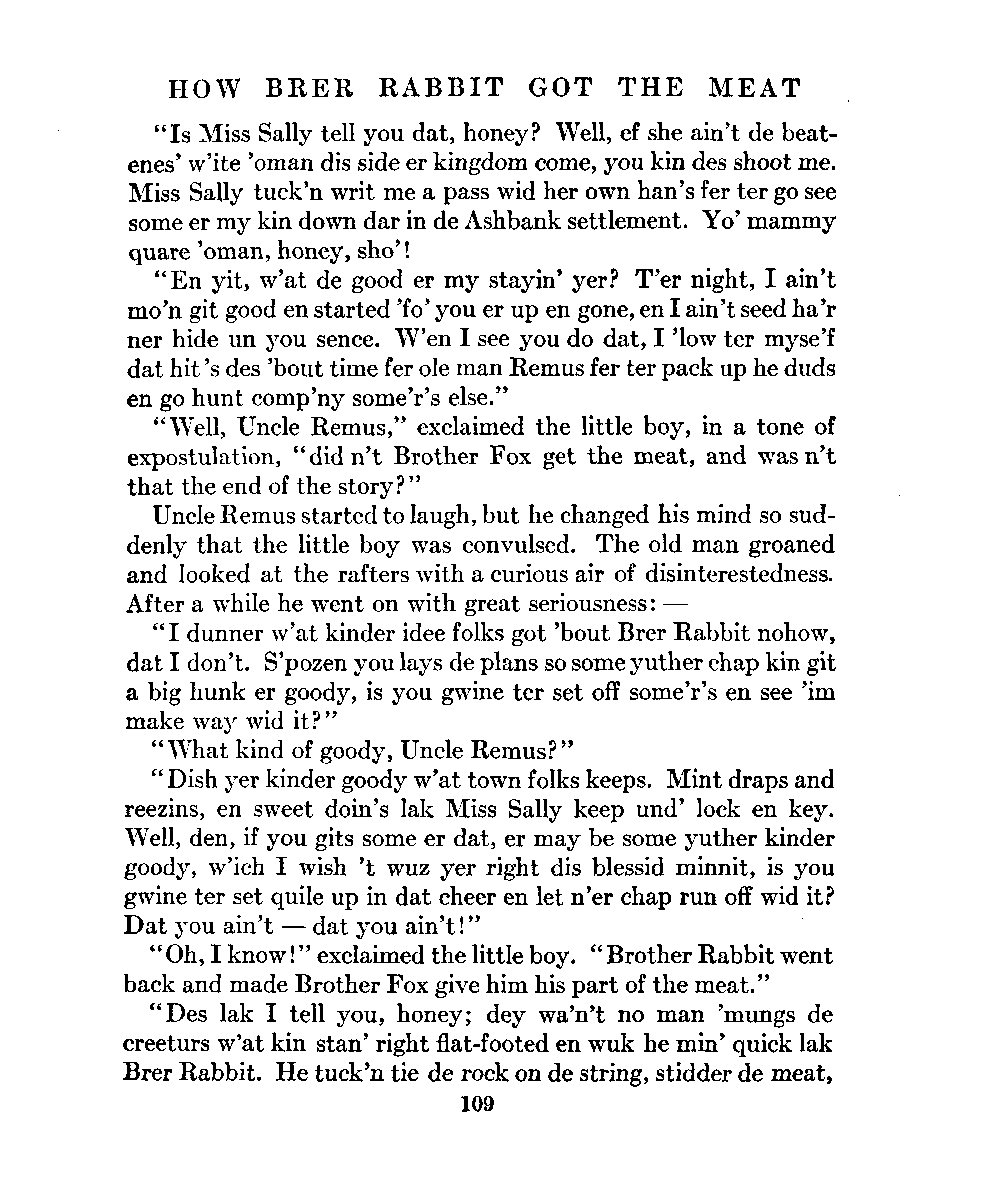 HOW BRER RABBIT GOT THE MEAT

"Is Miss Sally tell you dat, honey? Well, ef she ain't de beatenes' w'ite 'oman dis side er kingdom come, you kin des shoot me. Miss Sally tuck'n writ me a pass wid her own han's fer ter go see some er my kin down dar in de Ashbank settlement. Yo' mammy quare 'oman, honey, sho'!

"En yit, w'at de good er my stayin' yer? T'er night, I ain't mo'n git good en started 'fo' you er up en gone, en I ain't seed ha'r ner hide un you sence. W'en I see you do dat, I 'low ter myse'f dat hit's des 'bout time fer ole man Remus fer ter pack up he duds en go hunt comp'ny some'r's else."

"Well, Uncle Remus," exclaimed the little boy, in a tone of expostulation, "did n't Brother Fox get the meat, and was n't that the end of the story?"

Uncle Remus started to laugh, but he changed his mind so suddenly that the little boy was convulsed. The old man groaned and looked at the rafters with a curious air of disinterestedness. After a while he went on with great seriousness: —

"I dunner w'at kinder idee folks got 'bout Brer Rabbit nohow, dat I don't. S'pozen you lays de plans so some yuther chap kin git a big hunk er goody, is you gwine ter set off some'r's en see 'im make way wid it?"

"What kind of goody, Uncle Remus?"

"Dish yer kinder goody w'at town folks keeps. Mint draps and reezins, en sweet doin's lak Miss Sally keep und' lock en key. Well, den, if you gits some er dat, er may be some yuther kinder goody, w'ich I wish 't wuz yer right dis blessid minnit, is you gwine ter set quile up in dat cheer en let n'er chap run off wid it? Dat you ain't — dat you ain't!"

"Oh, I know!" exclaimed the little boy. "Brother Rabbit went back and made Brother Fox give him his part of the meat."

"Des lak I tell you, honey; dey wa'n't no man 'mungs de creeturs w'at kin stan' right flat-footed en wuk he min' quick lak Brer Rabbit. He tuck'n tie de rock on de string, stidder de meat,

109